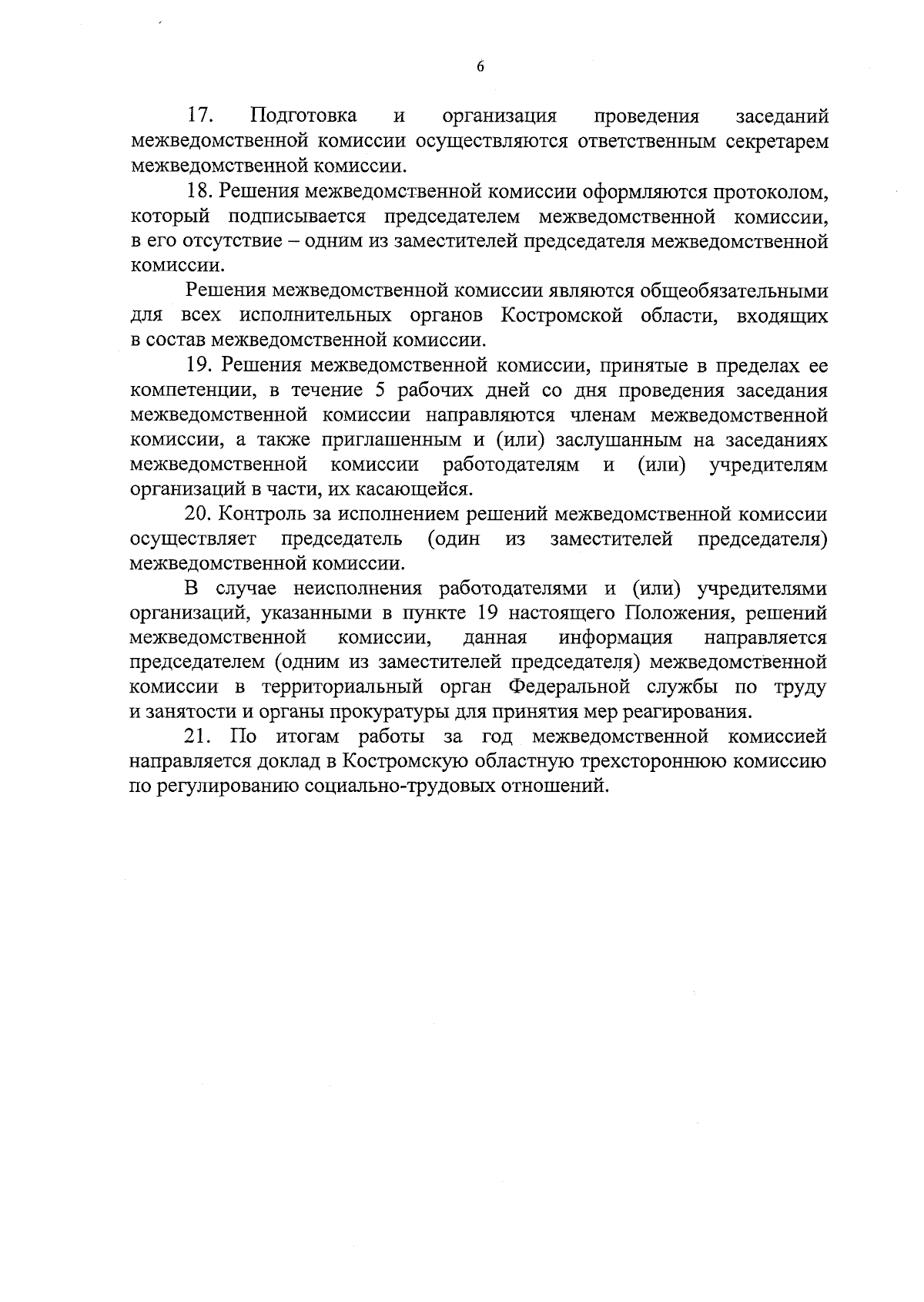 6

17. Подготовка и организация проведения заседаний межведомственной комиссии осуществляются ответственным секретарем межведомственной комиссии.

18. Решения межведомственной комиссии оформляются протоколом, который подписывается председателем межведомственной комиссии, в его отсутствие – одним из заместителей председателя межведомственной комиссии.

Решения межведомственной комиссии являются общеобязательными для всех исполнительных органов Костромской области, входящих в состав межведомственной комиссии.

19. Решения межведомственной комиссии, принятые в пределах ее компетенции, в течение 5 рабочих дней со дня проведения заседания межведомственной комиссии направляются членам межведомственной комиссии, а также приглашенным и (или) заслушанным на заседаниях межведомственной комиссии работодателям и (или) учредителям организаций в части, их касающейся.

20. Контроль за исполнением решений межведомственной комиссии осуществляет председатель (один из заместителей председателя) межведомственной комиссии.

В случае неисполнения работодателями и (или) учредителями организаций, указанными в пункте 19 настоящего Положения, решений межведомственной комиссии, данная информация направляется председателем (одним из заместителей председателя) межведомственной комиссии в территориальный орган Федеральной службы по труду и занятости и органы прокуратуры для принятия мер реагирования.

21. По итогам работы за год межведомственной комиссией направляется доклад в Костромскую областную трехстороннюю комиссию по регулированию социально-трудовых отношений.